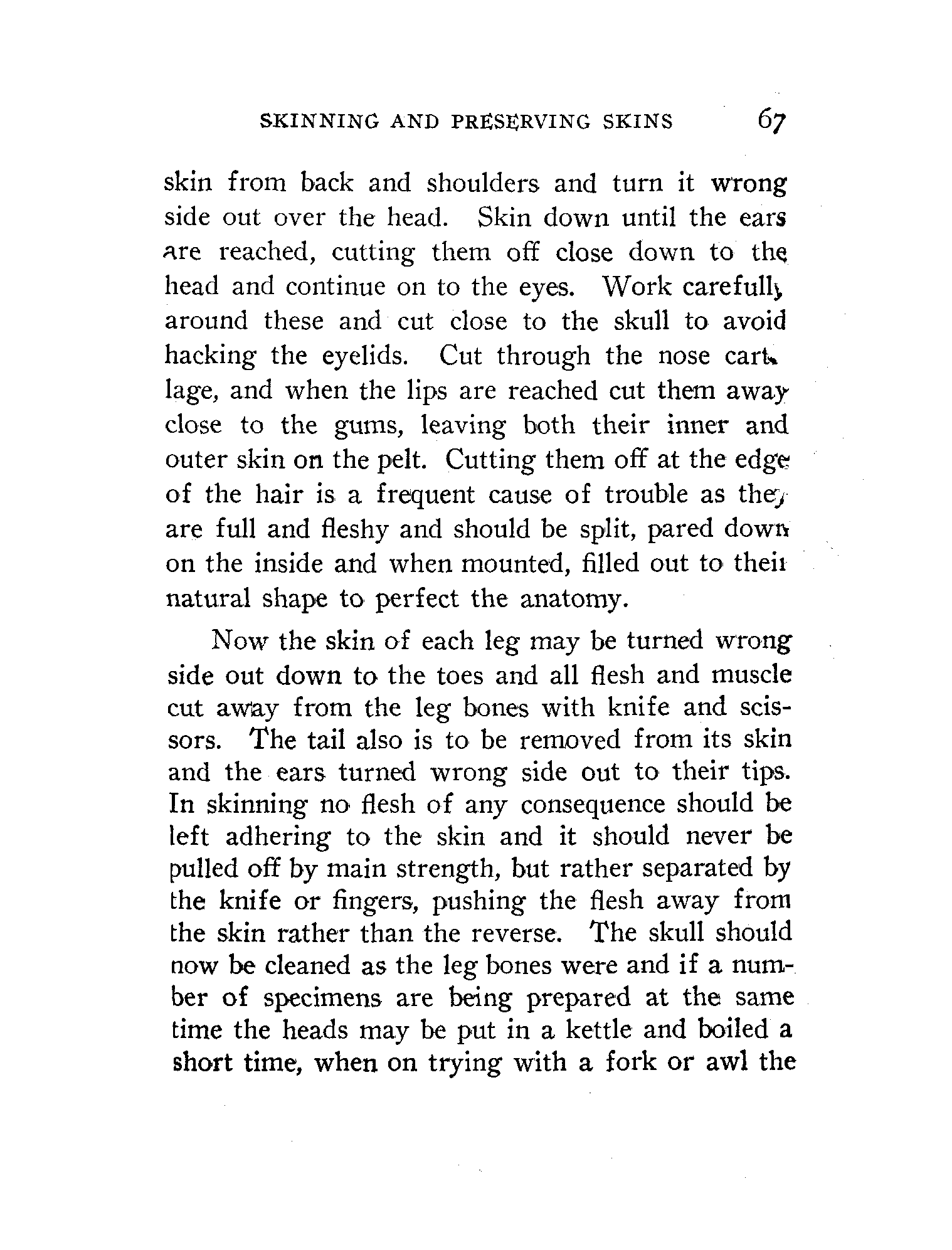 SKINNING AND PRESERVING SKINS 67

skin from back and shoulders and turn it wrong side out over the head. Skin down until the ears are reached, cutting them off close down to the head and continue on to the eyes. Work carefully around these and cut close to the skull to avoid hacking the eyelids. Cut through the nose cartilage, and when the lips are reached cut them away close to the gums, leaving both their inner and outer skin on the pelt. Cutting them off at the edge of the hair is a frequent cause of trouble as they are full and fleshy and should be split, pared down on the inside and when mounted, filled out to their natural shape to perfect the anatomy.

Now the skin of each leg may be turned wrong side out down to the toes and all flesh and muscle cut away from the leg bones with knife and scissors. The tail also is to be removed from its skin and the ears turned wrong side out to their tips. In skinning no flesh of any consequence should be left adhering to the skin and it should never be pulled off by main strength, but rather separated by the knife or fingers, pushing the flesh away from the skin rather than the reverse. The skull should now be cleaned as the leg bones were and if a number of specimens are being prepared at the same time the heads may be put in a kettle and boiled a short time, when on trying with a fork or awl the